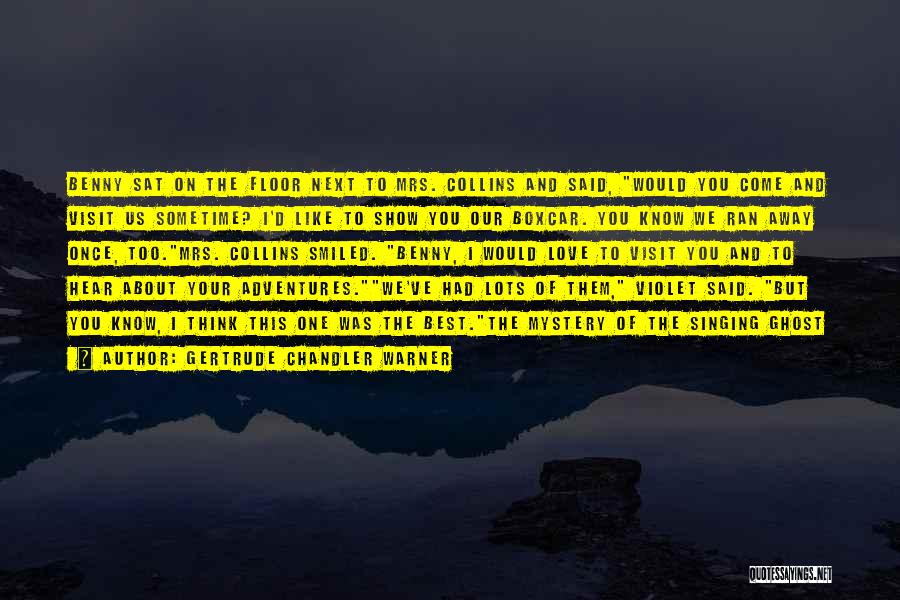 BENNY SAT ON THE FLOOR NEXT TO MRS. COLLINS AND SAID, "WOULD YOU COME AND VISIT US SOMETIME? I'D LIKE TO SHOW YOU OUR BOXCAR. YOU KNOW WE RAN AWAY ONCE, TOO."MRS. COLLINS SMILED. "BENNY, I WOULD LOVE TO VISIT YOU AND TO HEAR ABOUT YOUR ADVENTURES.""WE'VE HAD LOTS OF THEM," VIOLET SAID. "BUT YOU KNOW, I THINK THIS ONE WAS THE BEST."THE MYSTERY OF THE SINGING GHOST

? AUTHOR: GERTRUDE CHANDLER WARNER

QUOTESSAYINGS.NET